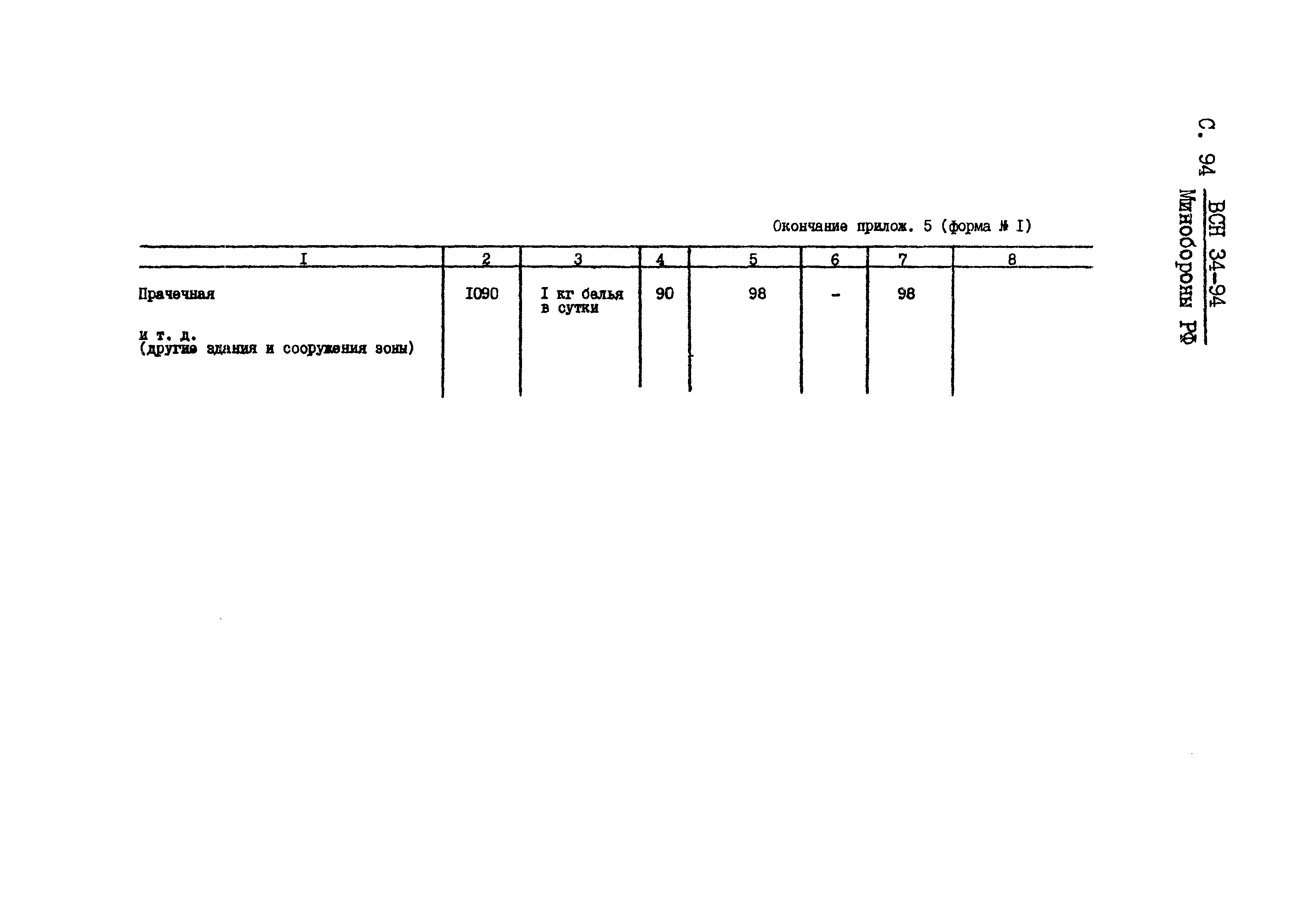 С. 94 ВСН 34-94
Минобороны РФ

Окончание прилож. 5 (форма № I)

| I | 2 | 3 | 4 | 5 | 6 | 7 | 8 |
|---|---|---|---|---|---|---|---|
| Прачечная | I090 | I кг белья в сутки | 90 | 98 | - | 98 | |
| и т. д. (другие здания и сооружения зоны) | | | | | | | |